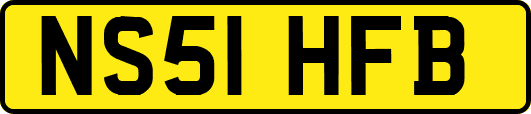 NS51 HFB